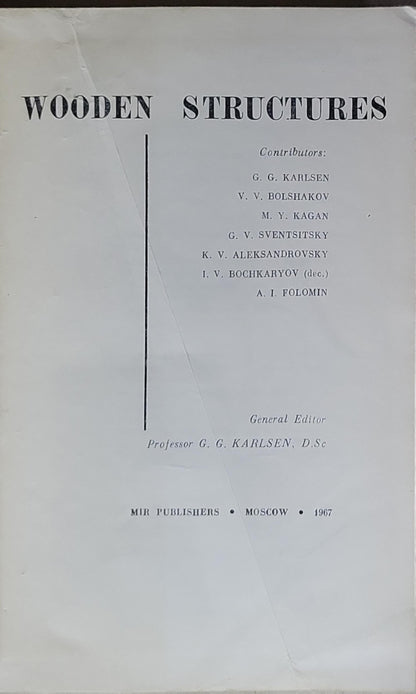 WOODEN STRUCTURES

Contributors:

G. G. KARLSEN
V. V. BOLSHAKOV
M. Y. KAGAN
G. V. SVENTSITSKY
K. V. ALEKSANDROVSKY
I. V. BOCHKARYOV (dec.)
A. I. FOLOMIN

General Editor
Professor G. G. KARLSEN, D.Sc

MIR PUBLISHERS • MOSCOW • 1967